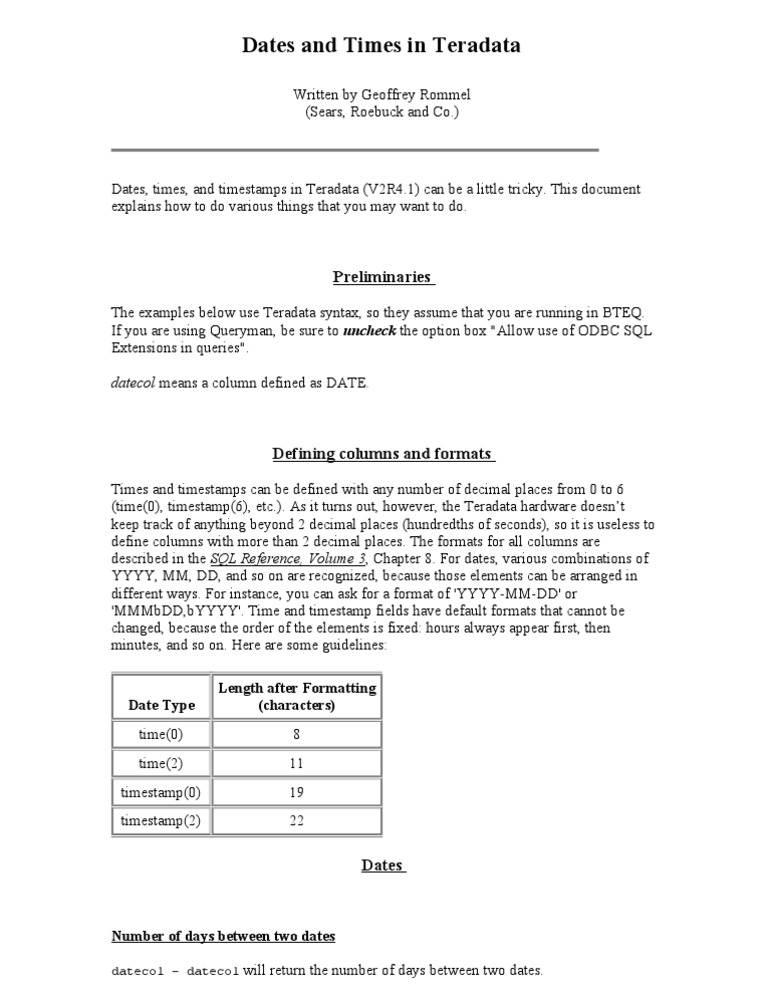 Dates and Times in Teradata

Written by Geoffrey Rommel
(Sears, Roebuck and Co.)

Dates, times, and timestamps in Teradata (V2R4.1) can be a little tricky. This document explains how to do various things that you may want to do.

Preliminaries

The examples below use Teradata syntax, so they assume that you are running in BTEQ. If you are using Queryman, be sure to uncheck the option box "Allow use of ODBC SQL Extensions in queries".

datecol means a column defined as DATE.

Defining columns and formats

Times and timestamps can be defined with any number of decimal places from 0 to 6 (time(0), timestamp(6), etc.). As it turns out, however, the Teradata hardware doesn't keep track of anything beyond 2 decimal places (hundredths of seconds), so it is useless to define columns with more than 2 decimal places. The formats for all columns are described in the SQL Reference, Volume 3, Chapter 8. For dates, various combinations of YYYY, MM, DD, and so on are recognized, because those elements can be arranged in different ways. For instance, you can ask for a format of 'YYYY-MM-DD' or 'MMMbDD,bYYYY'. Time and timestamp fields have default formats that cannot be changed, because the order of the elements is fixed: hours always appear first, then minutes, and so on. Here are some guidelines:

| Date Type | Length after Formatting (characters) |
|---|---|
| time(0) | 8 |
| time(2) | 11 |
| timestamp(0) | 19 |
| timestamp(2) | 22 |

Dates

Number of days between two dates

datecol - datecol will return the number of days between two dates.